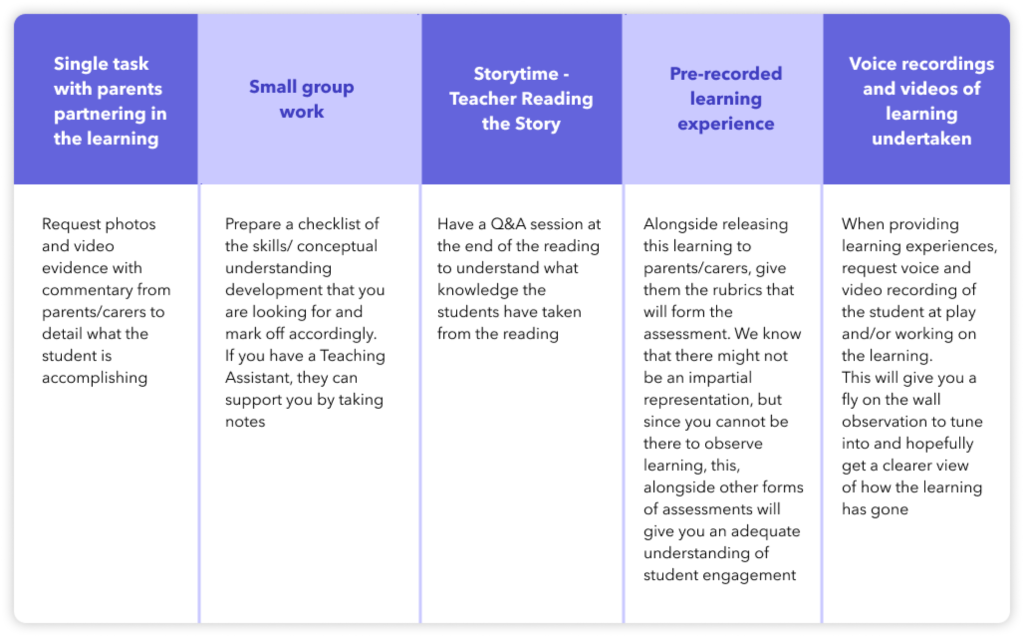 | Single task with parents partnering in the learning | Small group work | Storytime - Teacher Reading the Story | Pre-recorded learning experience | Voice recordings and videos of learning undertaken |
|---|---|---|---|---|
| Request photos and video evidence with commentary from parents/carers to detail what the student is accomplishing | Prepare a checklist of the skills/ conceptual understanding development that you are looking for and mark off accordingly. If you have a Teaching Assistant, they can support you by taking notes | Have a Q&A session at the end of the reading to understand what knowledge the students have taken from the reading | Alongside releasing this learning to parents/carers, give them the rubrics that will form the assessment. We know that there might not be an impartial representation, but since you cannot be there to observe learning, this, alongside other forms of assessments will give you an adequate understanding of student engagement | When providing learning experiences, request voice and video recording of the student at play and/or working on the learning. This will give you a fly on the wall observation to tune into and hopefully get a clearer view of how the learning has gone |